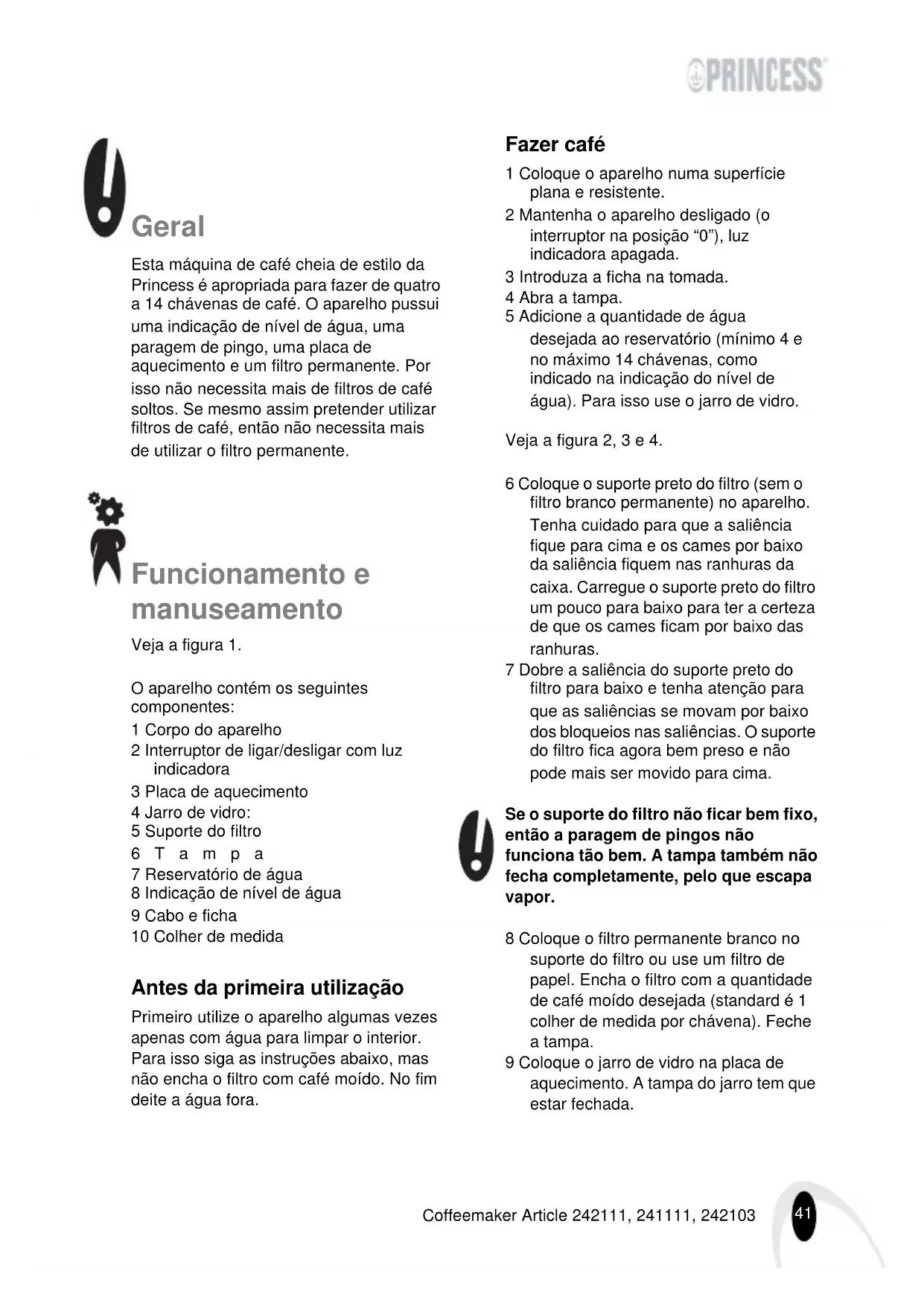 PRINCESS

Geral

Esta máquina de café cheia de estilo da Princess é apropriada para fazer de quatro a 14 chávenas de café. O aparelho pussui uma indicação de nível de água, uma paragem de pingo, uma placa de aquecimento e um filtro permanente. Por isso não necessita mais de filtros de café soltos. Se mesmo assim pretender utilizar filtros de café, então não necessita mais de utilizar o filtro permanente.

Funcionamento e manuseamento

Veja a figura 1.

O aparelho contém os seguintes componentes:
1 Corpo do aparelho
2 Interruptor de ligar/desligar com luz indicadora
3 Placa de aquecimento
4 Jarro de vidro:
5 Suporte do filtro
6 T a m p a
7 Reservatório de água
8 Indicação de nível de água
9 Cabo e ficha
10 Colher de medida

Antes da primeira utilização

Primeiro utilize o aparelho algumas vezes apenas com água para limpar o interior. Para isso siga as instruções abaixo, mas não encha o filtro com café moído. No fim deite a água fora.

Fazer café

1 Coloque o aparelho numa superfície plana e resistente.
2 Mantenha o aparelho desligado (o interruptor na posição “0”), luz indicadora apagada.
3 Introduza a ficha na tomada.
4 Abra a tampa.
5 Adicione a quantidade de água desejada ao reservatório (mínimo 4 e no máximo 14 chávenas, como indicado na indicação do nível de água). Para isso use o jarro de vidro.

Veja a figura 2, 3 e 4.

6 Coloque o suporte preto do filtro (sem o filtro branco permanente) no aparelho. Tenha cuidado para que a saliência fique para cima e os cames por baixo da saliência fiquem nas ranhuras da caixa. Carregue o suporte preto do filtro um pouco para baixo para ter a certeza de que os cames ficam por baixo das ranhuras.
7 Dobre a saliência do suporte preto do filtro para baixo e tenha atenção para que as saliências se movam por baixo dos bloqueios nas saliências. O suporte do filtro fica agora bem preso e não pode mais ser movido para cima.

Se o suporte do filtro não ficar bem fixo, então a paragem de pingos não funciona tão bem. A tampa também não fecha completamente, pelo que escapa vapor.

8 Coloque o filtro permanente branco no suporte do filtro ou use um filtro de papel. Encha o filtro com a quantidade de café moído desejada (standard é 1 colher de medida por chávena). Feche a tampa.
9 Coloque o jarro de vidro na placa de aquecimento. A tampa do jarro tem que estar fechada.

Coffeemaker Article 242111, 241111, 242103 41